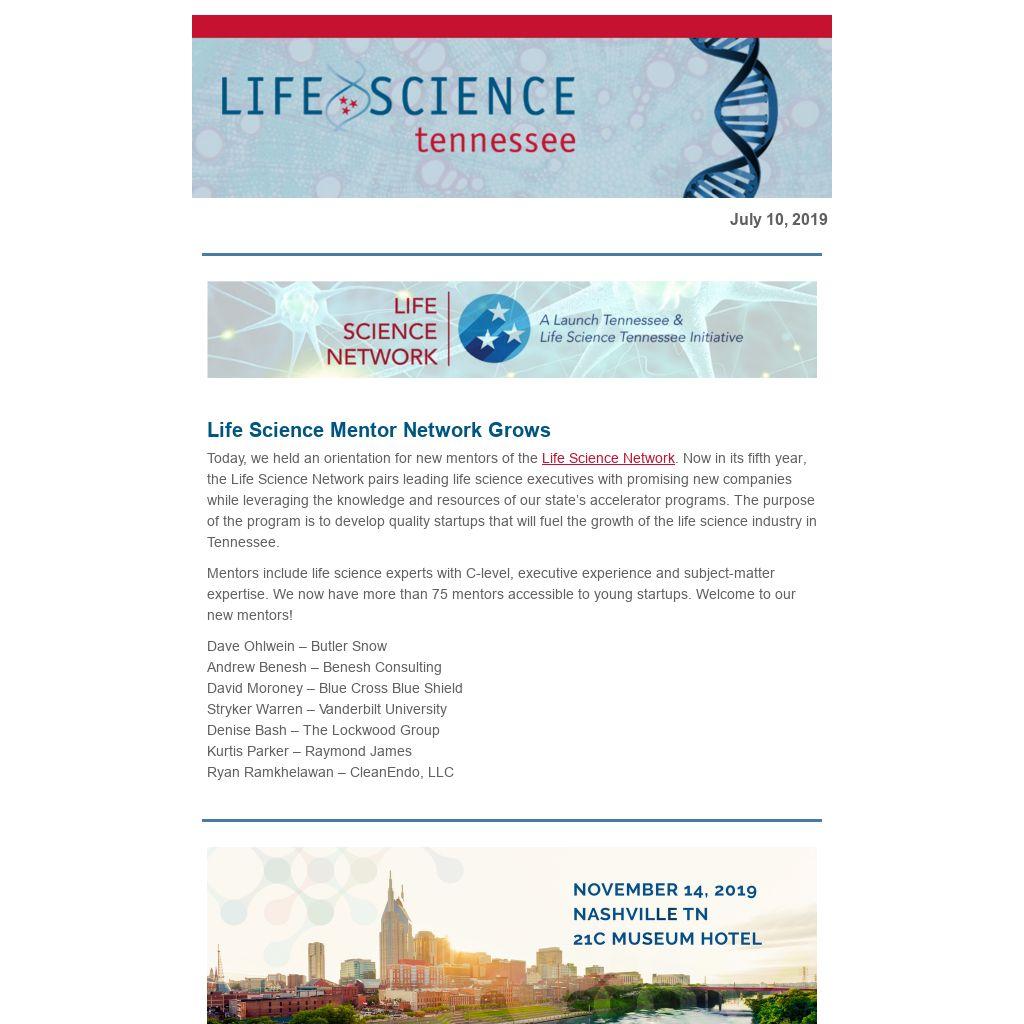 LIFE SCIENCE tennessee

July 10, 2019

LIFE SCIENCE NETWORK

A Launch Tennessee & Life Science Tennessee Initiative

Life Science Mentor Network Grows

Today, we held an orientation for new mentors of the Life Science Network. Now in its fifth year, the Life Science Network pairs leading life science executives with promising new companies while leveraging the knowledge and resources of our state's accelerator programs. The purpose of the program is to develop quality startups that will fuel the growth of the life science industry in Tennessee.

Mentors include life science experts with C-level, executive experience and subject-matter expertise. We now have more than 75 mentors accessible to young startups. Welcome to our new mentors!

Dave Ohlwein – Butler Snow
Andrew Benesh – Benesh Consulting
David Moroney – Blue Cross Blue Shield
Stryker Warren – Vanderbilt University
Denise Bash – The Lockwood Group
Kurtis Parker – Raymond James
Ryan Ramkhelawan – CleanEndo, LLC

NOVEMBER 14, 2019
NASHVILLE TN
21C MUSEUM HOTEL